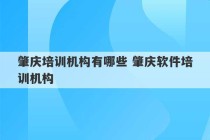 肇庆培训机构有哪些 肇庆软件培训机构